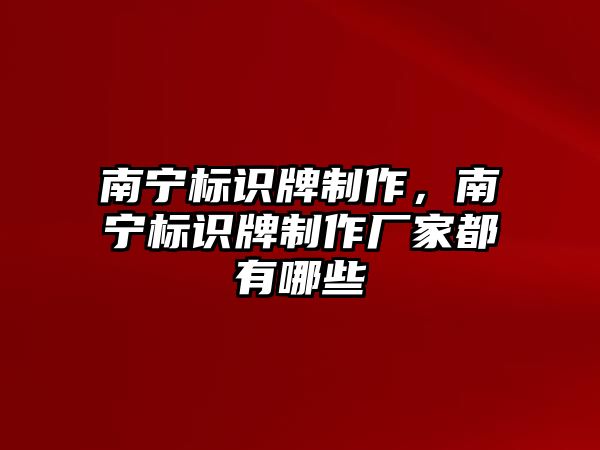 南宁标识牌制作，南宁标识牌制作厂家都有哪些